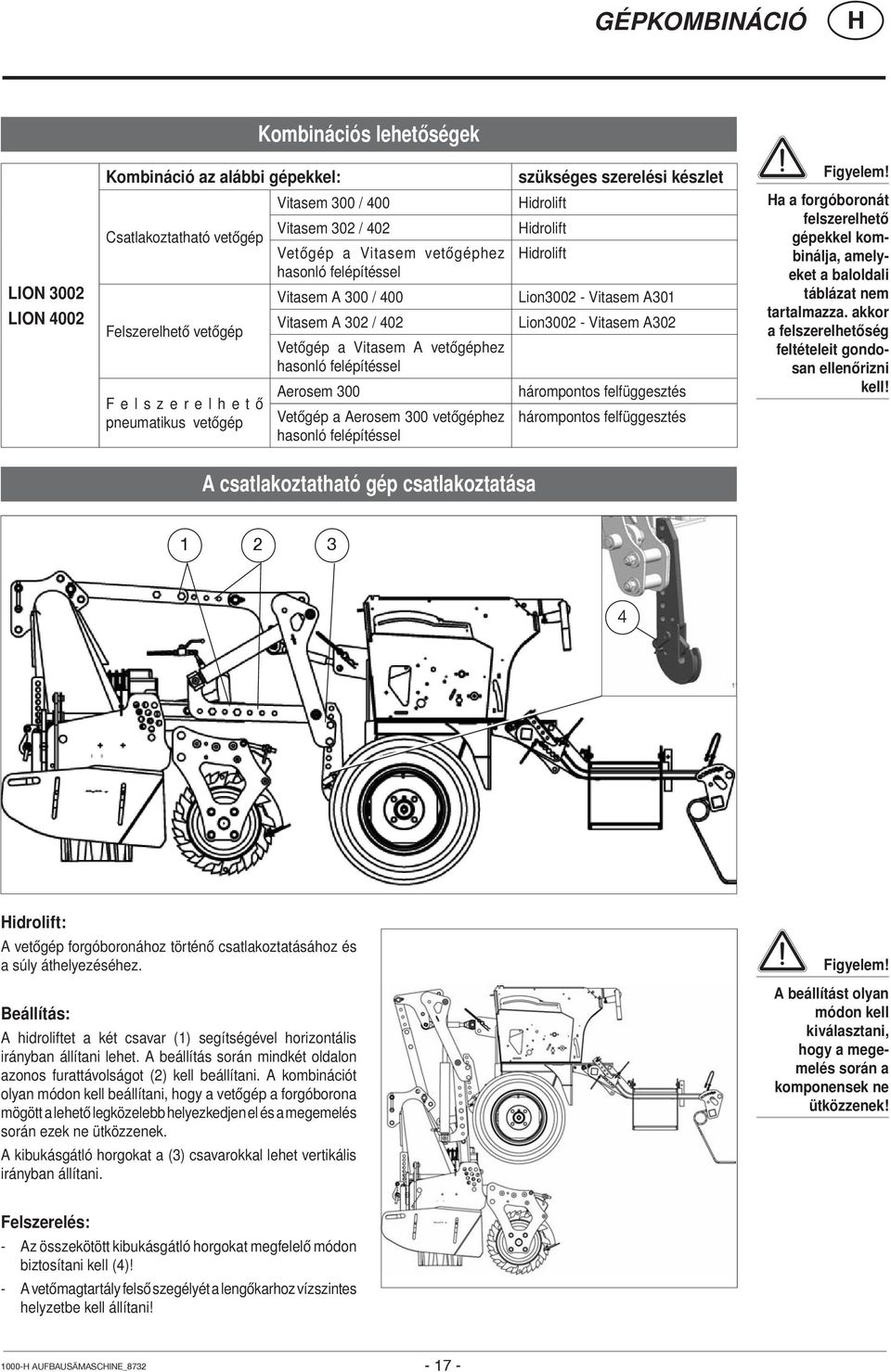 GÉPKOMBINÁCIÓ H

Kombinációs lehetőségek

| | Kombináció az alábbi gépekkel: | | szükséges szerelési készlet |
|---|---|---|---|
| LION 3002 LION 4002 | Csatlakoztatható vetőgép | Vitasem 300 / 400 | Hidrolift |
| | | Vitasem 302 / 402 | Hidrolift |
| | | Vetőgép a Vitasem vetőgéphez hasonló felépítéssel | Hidrolift |
| | Felszerelhető vetőgép | Vitasem A 300 / 400 | Lion3002 - Vitasem A301 |
| | | Vitasem A 302 / 402 | Lion3002 - Vitasem A302 |
| | | Vetőgép a Vitasem A vetőgéphez hasonló felépítéssel | |
| | Felszerelhető pneumatikus vetőgép | Aerosem 300 | hárompontos felfüggesztés |
| | | Vetőgép a Aerosem 300 vetőgéphez hasonló felépítéssel | hárompontos felfüggesztés |

Figyelem!
Ha a forgóboronát felszerelhető gépekkel kombinálja, amelyeket a baloldali táblázat nem tartalmazza. akkor a felszerelhetőség feltételeit gondosan ellenőrizni kell!

A csatlakoztatható gép csatlakoztatása

1 2 3 4

Hidrolift:
A vetőgép forgóboronához történő csatlakoztatásához és a súly áthelyezéséhez.

Beállítás:
A hidroliftet a két csavar (1) segítségével horizontális irányban állítani lehet. A beállítás során mindkét oldalon azonos furattávolságot (2) kell beállítani. A kombinációt olyan módon kell beállítani, hogy a vetőgép a forgóborona mögött a lehető legközelebb helyezkedjen el és a megemelés során ezek ne ütközzenek.
A kibukásgátló horgokat a (3) csavarokkal lehet vertikális irányban állítani.

Felszerelés:
- Az összekötött kibukásgátló horgokat megfelelő módon biztosítani kell (4)!
- A vetőmagtartály felső szegélyét a lengőkarhoz vízszintes helyzetbe kell állítani!

Figyelem!
A beállítást olyan módon kell kiválasztani, hogy a megemelés során a komponensek ne ütközzenek!

1000-H AUFBAUSÄMASCHINE_8732 - 17 -